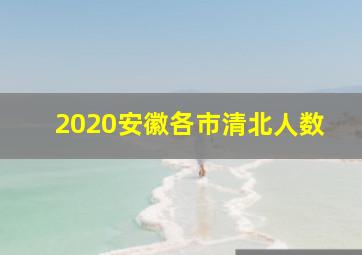 2020安徽各市清北人数